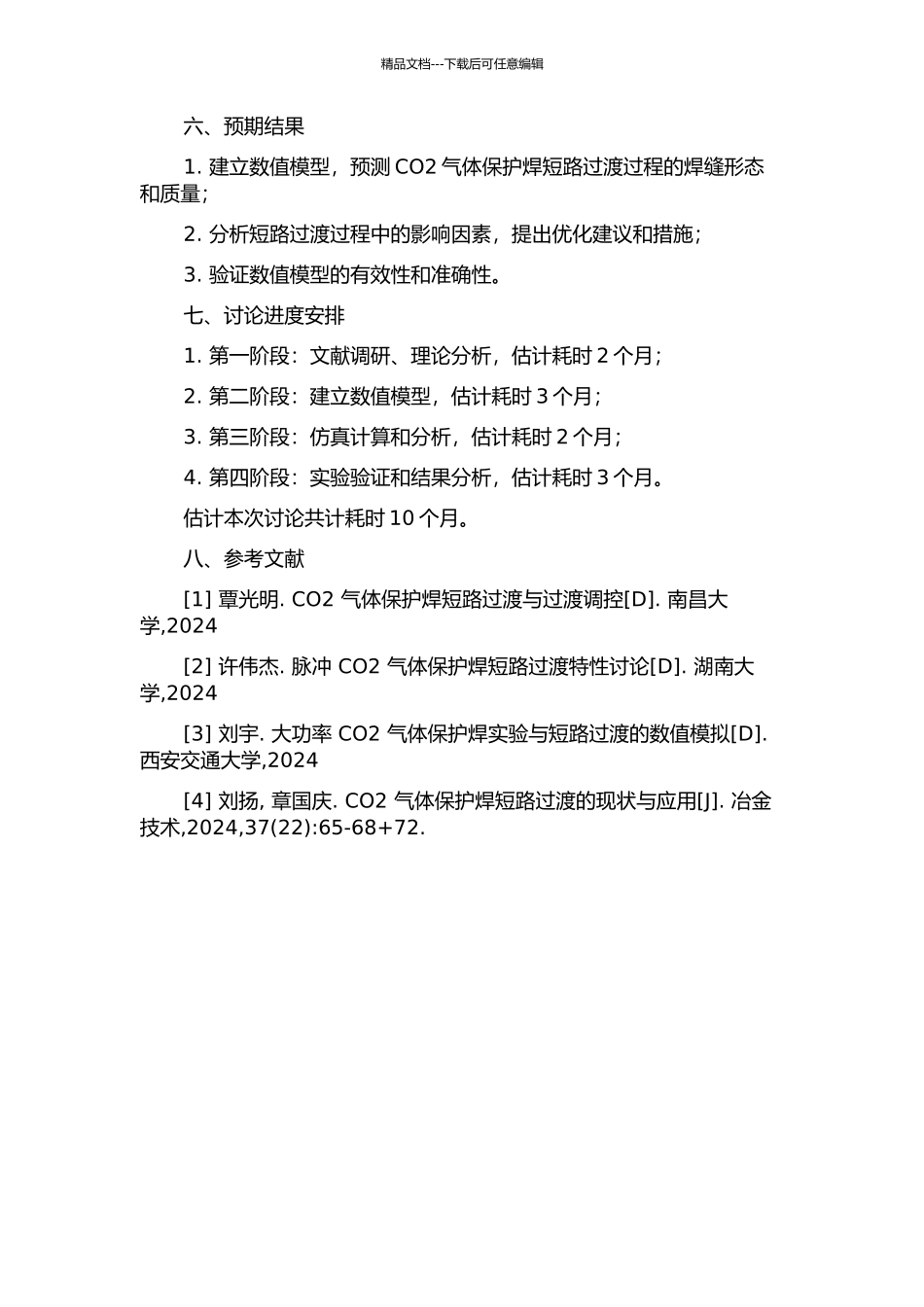 精品文档---下载后可任意编辑

六、预期结果

1. 建立数值模型，预测 CO2 气体保护焊短路过渡过程的焊缝形态和质量；

2. 分析短路过渡过程中的影响因素，提出优化建议和措施；

3. 验证数值模型的有效性和准确性。

七、讨论进度安排

1. 第一阶段：文献调研、理论分析，估计耗时 2 个月；

2. 第二阶段：建立数值模型，估计耗时 3 个月；

3. 第三阶段：仿真计算和分析，估计耗时 2 个月；

4. 第四阶段：实验验证和结果分析，估计耗时 3 个月。

估计本次讨论共计耗时 10 个月。

八、参考文献

[1] 覃光明. CO2 气体保护焊短路过渡与过渡调控[D]. 南昌大学,2024

[2] 许伟杰. 脉冲 CO2 气体保护焊短路过渡特性讨论[D]. 湖南大学,2024

[3] 刘宇. 大功率 CO2 气体保护焊实验与短路过渡的数值模拟[D]. 西安交通大学,2024

[4] 刘扬, 章国庆. CO2 气体保护焊短路过渡的现状与应用[J]. 冶金技术,2024,37(22):65-68+72.